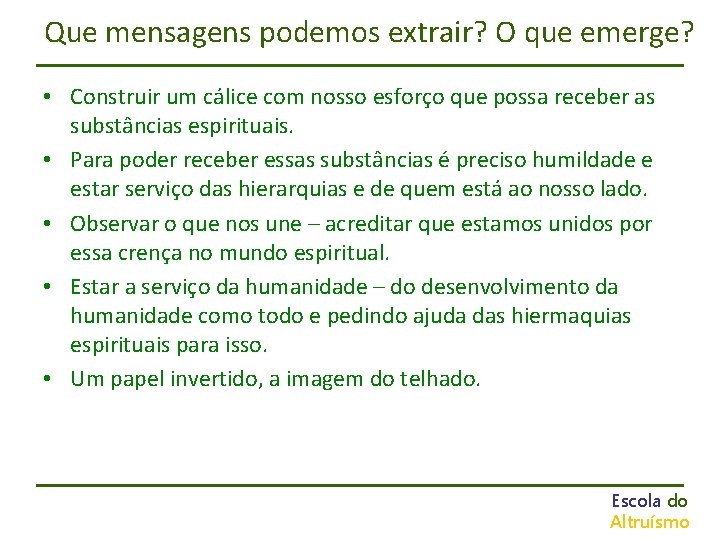 Que mensagens podemos extrair? O que emerge?

• Construir um cálice com nosso esforço que possa receber as substâncias espirituais.
• Para poder receber essas substâncias é preciso humildade e estar serviço das hierarquias e de quem está ao nosso lado.
• Observar o que nos une – acreditar que estamos unidos por essa crença no mundo espiritual.
• Estar a serviço da humanidade – do desenvolvimento da humanidade como todo e pedindo ajuda das hiermaquias espirituais para isso.
• Um papel invertido, a imagem do telhado.

Escola do
Altruísmo